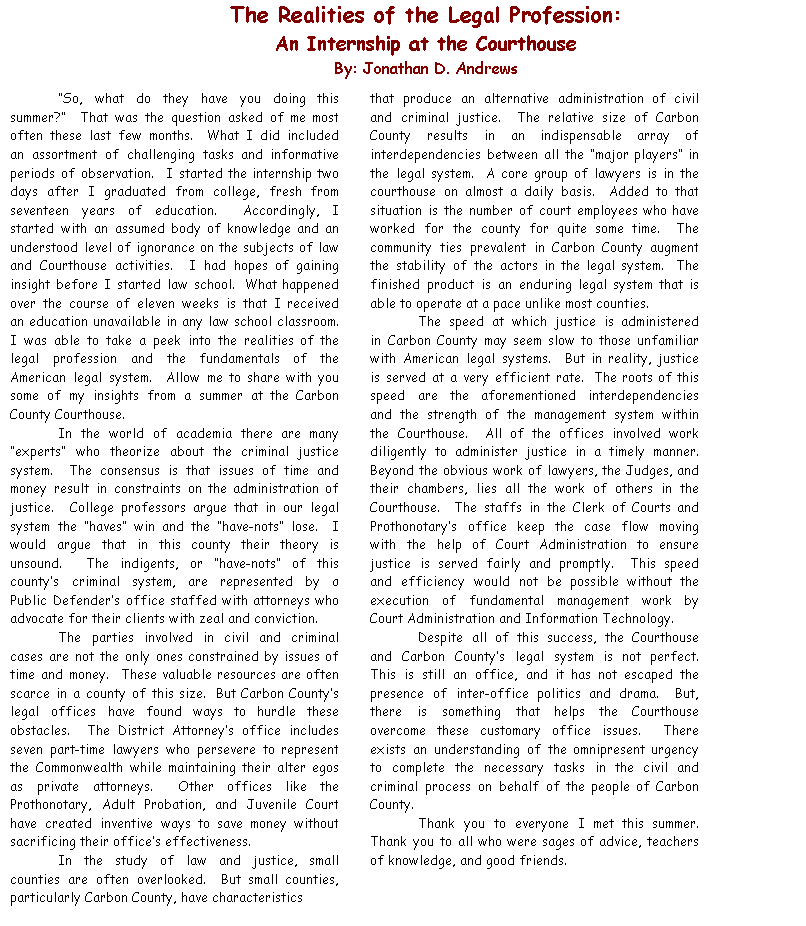 The Realities of the Legal Profession:
An Internship at the Courthouse
By: Jonathan D. Andrews

"So, what do they have you doing this summer?" That was the question asked of me most often these last few months. What I did included an assortment of challenging tasks and informative periods of observation. I started the internship two days after I graduated from college, fresh from seventeen years of education. Accordingly, I started with an assumed body of knowledge and an understood level of ignorance on the subjects of law and Courthouse activities. I had hopes of gaining insight before I started law school. What happened over the course of eleven weeks is that I received an education unavailable in any law school classroom. I was able to take a peek into the realities of the legal profession and the fundamentals of the American legal system. Allow me to share with you some of my insights from a summer at the Carbon County Courthouse.

In the world of academia there are many "experts" who theorize about the criminal justice system. The consensus is that issues of time and money result in constraints on the administration of justice. College professors argue that in our legal system the "haves" win and the "have-nots" lose. I would argue that in this county their theory is unsound. The indigents, or "have-nots" of this county's criminal system, are represented by a Public Defender's office staffed with attorneys who advocate for their clients with zeal and conviction.

The parties involved in civil and criminal cases are not the only ones constrained by issues of time and money. These valuable resources are often scarce in a county of this size. But Carbon County's legal offices have found ways to hurdle these obstacles. The District Attorney's office includes seven part-time lawyers who persevere to represent the Commonwealth while maintaining their alter egos as private attorneys. Other offices like the Prothonotary, Adult Probation, and Juvenile Court have created inventive ways to save money without sacrificing their office's effectiveness.

In the study of law and justice, small counties are often overlooked. But small counties, particularly Carbon County, have characteristics that produce an alternative administration of civil and criminal justice. The relative size of Carbon County results in an indispensable array of interdependencies between all the "major players" in the legal system. A core group of lawyers is in the courthouse on almost a daily basis. Added to that situation is the number of court employees who have worked for the county for quite some time. The community ties prevalent in Carbon County augment the stability of the actors in the legal system. The finished product is an enduring legal system that is able to operate at a pace unlike most counties.

The speed at which justice is administered in Carbon County may seem slow to those unfamiliar with American legal systems. But in reality, justice is served at a very efficient rate. The roots of this speed are the aforementioned interdependencies and the strength of the management system within the Courthouse. All of the offices involved work diligently to administer justice in a timely manner. Beyond the obvious work of lawyers, the Judges, and their chambers, lies all the work of others in the Courthouse. The staffs in the Clerk of Courts and Prothonotary's office keep the case flow moving with the help of Court Administration to ensure justice is served fairly and promptly. This speed and efficiency would not be possible without the execution of fundamental management work by Court Administration and Information Technology.

Despite all of this success, the Courthouse and Carbon County's legal system is not perfect. This is still an office, and it has not escaped the presence of inter-office politics and drama. But, there is something that helps the Courthouse overcome these customary office issues. There exists an understanding of the omnipresent urgency to complete the necessary tasks in the civil and criminal process on behalf of the people of Carbon County.

Thank you to everyone I met this summer. Thank you to all who were sages of advice, teachers of knowledge, and good friends.